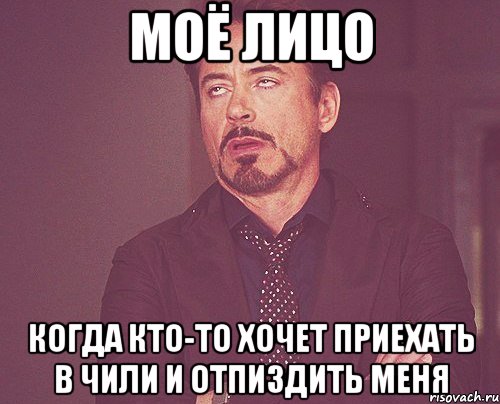 МОЁ ЛИЦО

КОГДА КТО-ТО ХОЧЕТ ПРИЕХАТЬ В ЧИЛИ И ОТПИЗДИТЬ МЕНЯ

risovach.ru